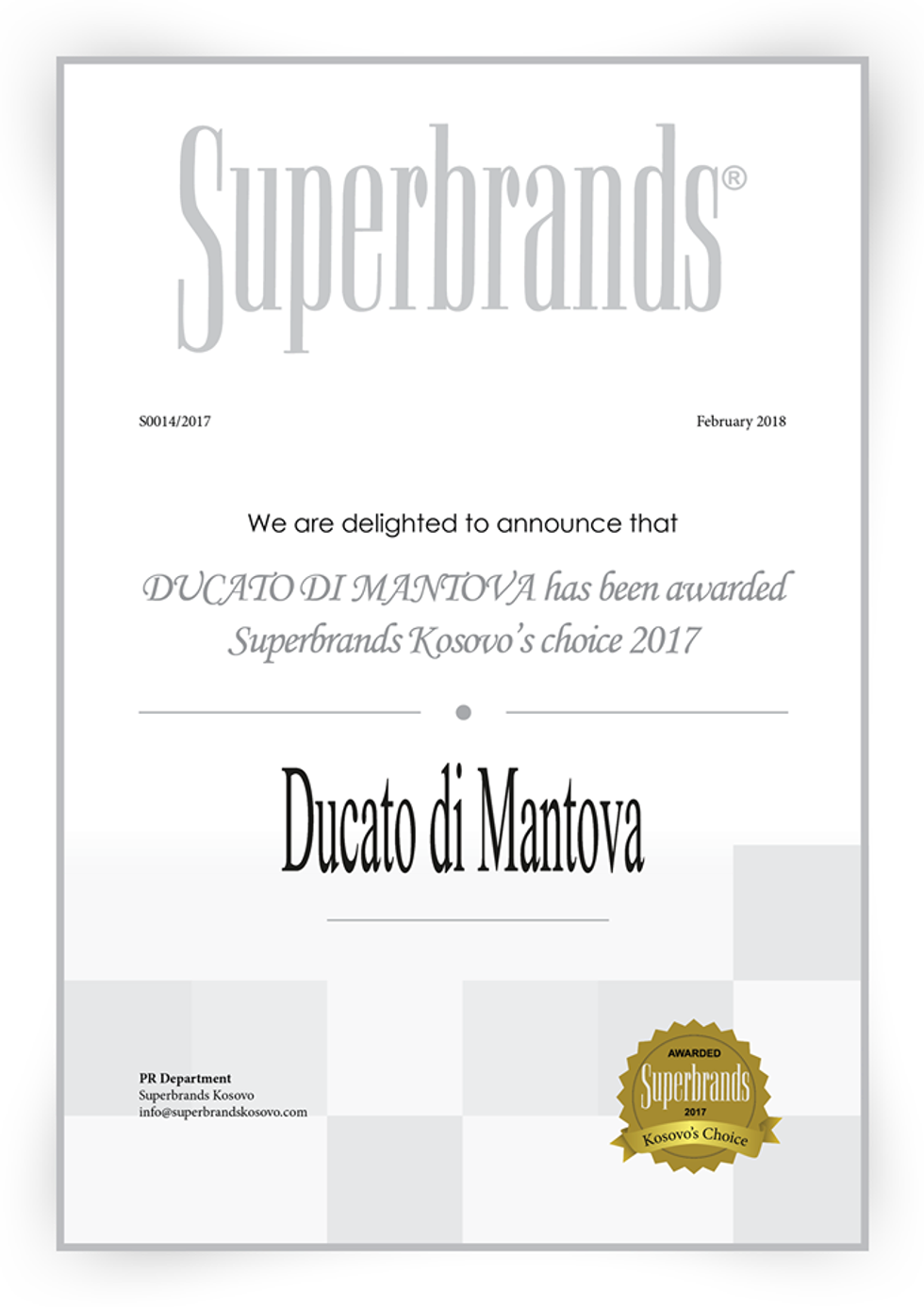 Superbrands®

S0014/2017

February 2018

We are delighted to announce that

DUCATO DI MANTOVA has been awarded Superbrands Kosovo's choice 2017

Ducato di Mantova

PR Department
Superbrands Kosovo
info@superbrandskosovo.com

AWARDED
Superbrands
2017
Kosovo's Choice